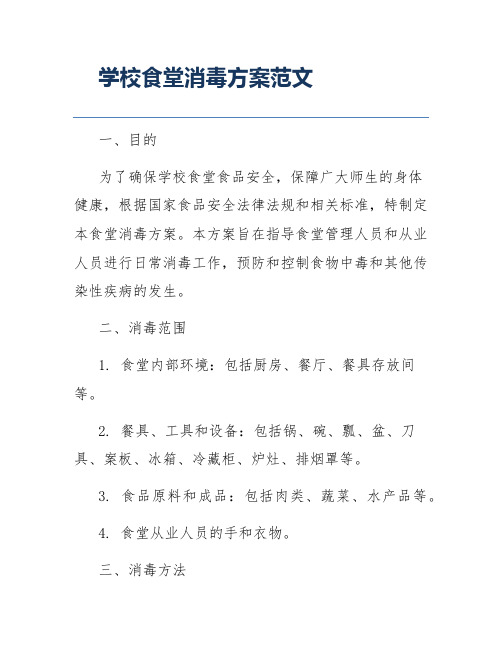 学校食堂消毒方案范文

一、目的

为了确保学校食堂食品安全，保障广大师生的身体健康，根据国家食品安全法律法规和相关标准，特制定本食堂消毒方案。本方案旨在指导食堂管理人员和从业人员进行日常消毒工作，预防和控制食物中毒和其他传染性疾病的发生。

二、消毒范围

1. 食堂内部环境：包括厨房、餐厅、餐具存放间等。

2. 餐具、工具和设备：包括锅、碗、瓢、盆、刀具、案板、冰箱、冷藏柜、炉灶、排烟罩等。

3. 食品原料和成品：包括肉类、蔬菜、水产品等。

4. 食堂从业人员的手和衣物。

三、消毒方法